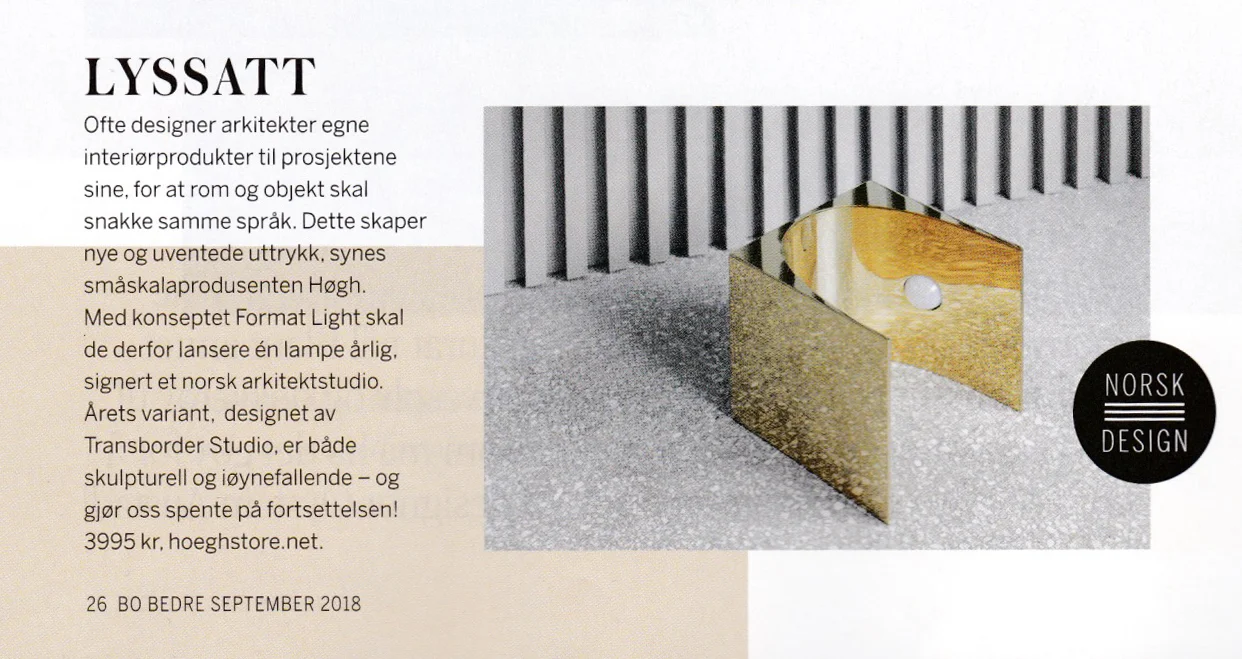 LYSSATT

Ofte designer arkitekter egne interiørprodukter til prosjektene sine, for at rom og objekt skal snakke samme språk. Dette skaper nye og uventede uttrykk, synes småskalaprodusenten Høgh. Med konseptet Format Light skal de derfor lansere én lampe årlig, signert et norsk arkitektstudio. Årets variant, designet av Transborder Studio, er både skulpturell og iøynefallende – og gjør oss spente på fortsettelsen! 3995 kr, hoeghstore.net.

NORSK DESIGN

26 BO BEDRE SEPTEMBER 2018